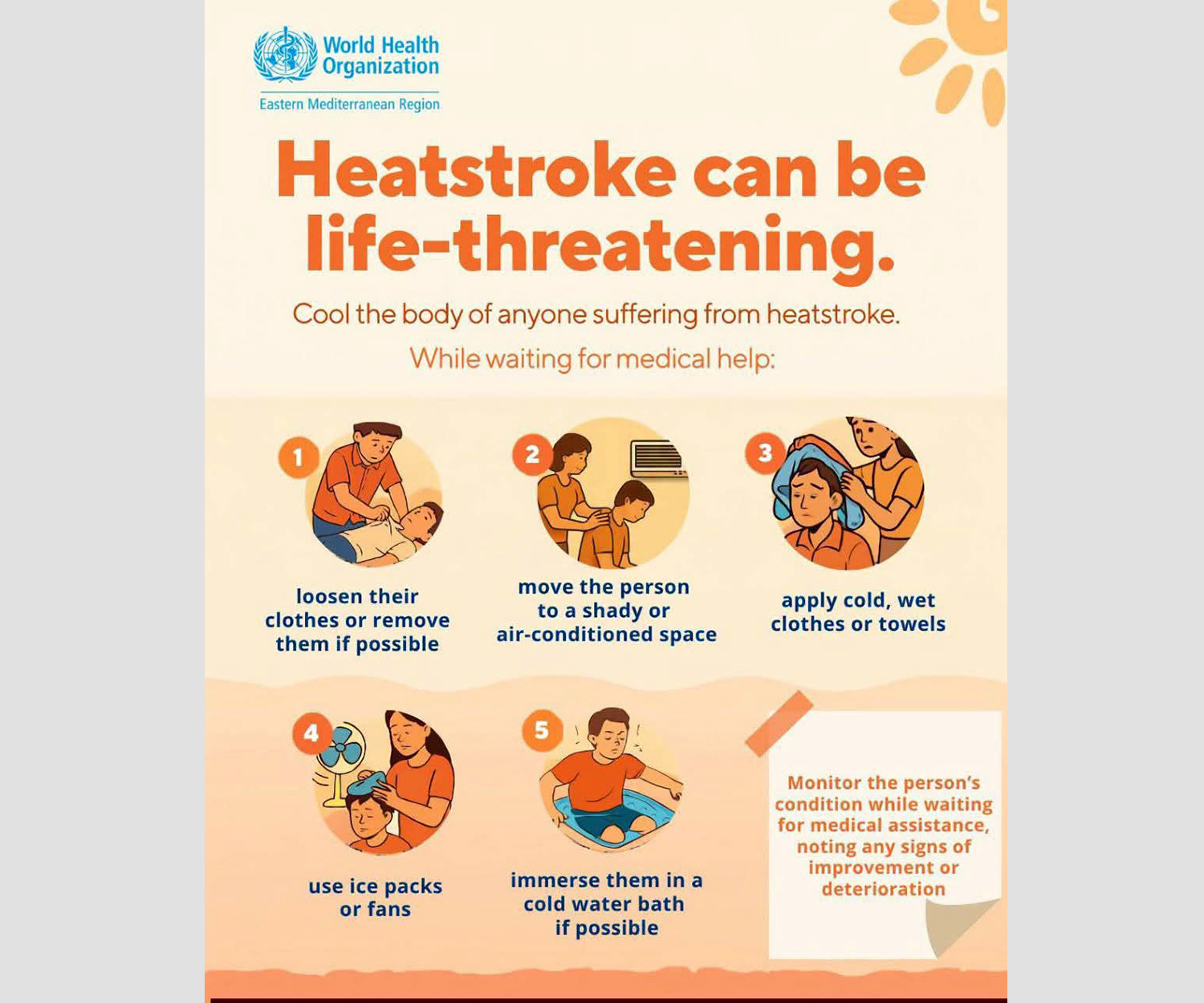 World Health Organization
Eastern Mediterranean Region

Heatstroke can be life-threatening.

Cool the body of anyone suffering from heatstroke.

While waiting for medical help:

1
loosen their clothes or remove them if possible

2
move the person to a shady or air-conditioned space

3
apply cold, wet clothes or towels

4
use ice packs or fans

5
immerse them in a cold water bath if possible

Monitor the person's condition while waiting for medical assistance, noting any signs of improvement or deterioration